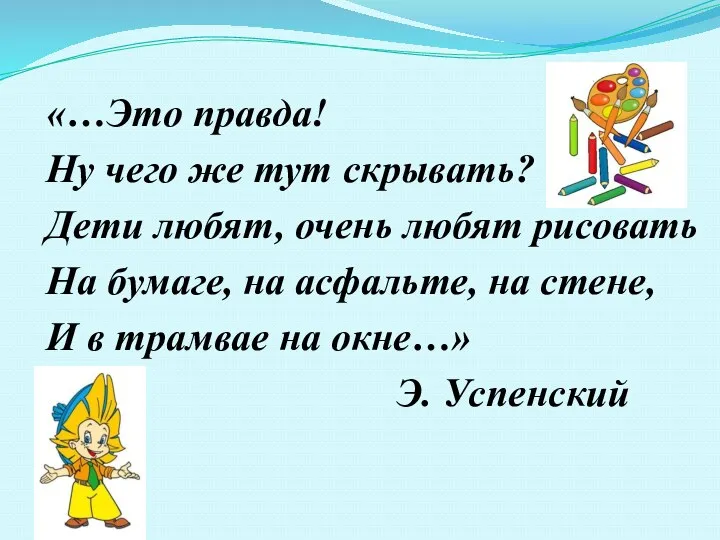 «…Это правда!
Ну чего же тут скрывать?
Дети любят, очень любят рисовать
На бумаге, на асфальте, на стене,
И в трамвае на окне…»

Э. Успенский